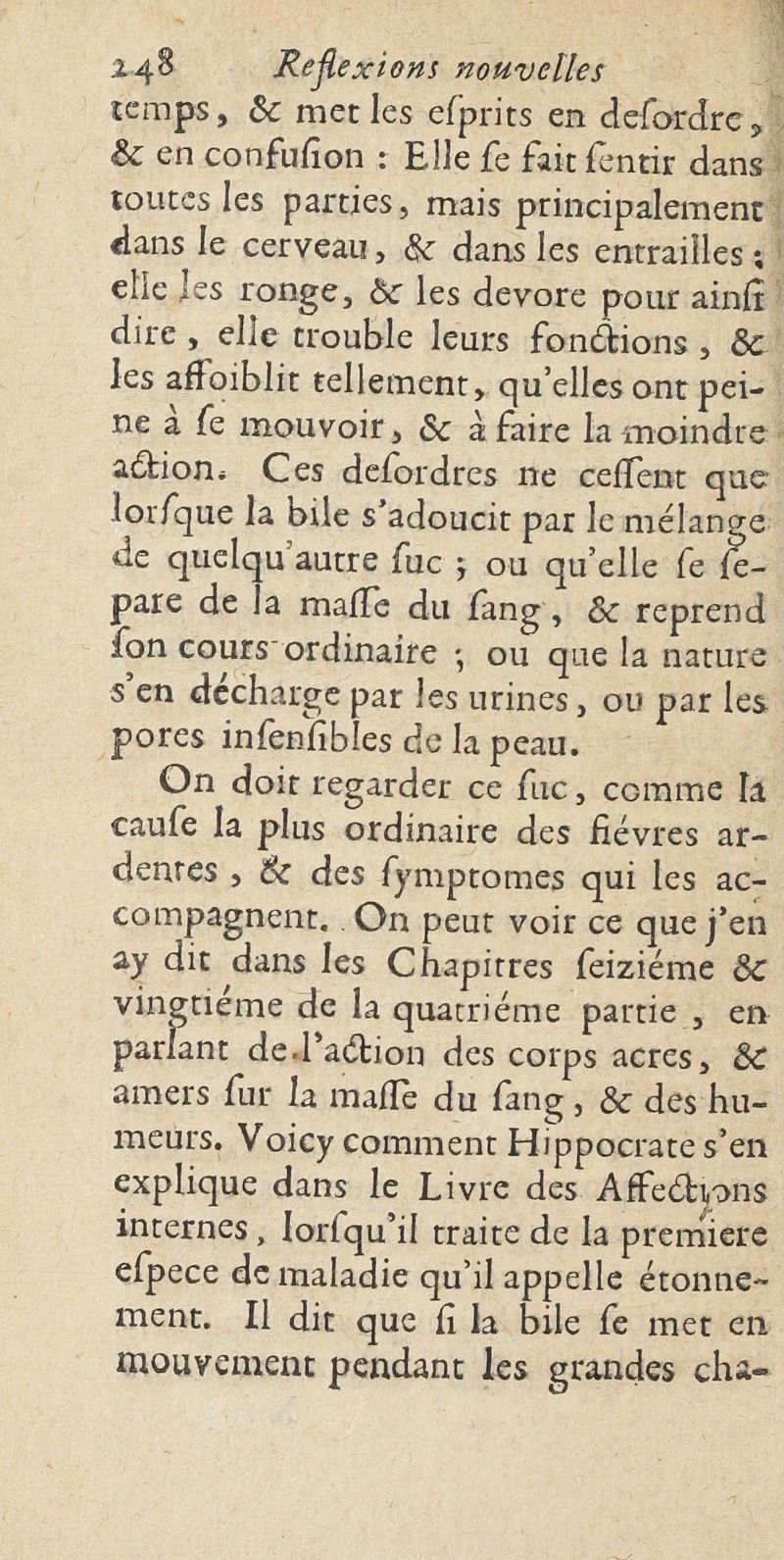 248 Reflexions nouvelles

temps, & met les eſprits en deſordre, & en confuſion : Elle ſe fait ſentir dans toutes les parties, mais principalement dans le cerveau, & dans les entrailles ; elle les ronge, & les devore pour ainſi dire, elle trouble leurs fonctions, & les affoiblit tellement, qu'elles ont peine à ſe mouvoir, & à faire la moindre action. Ces deſordres ne ceſſent que lorſque la bile s'adoucit par le mélange de quelqu'autre ſuc ; ou qu'elle ſe ſepare de la maſſe du ſang, & reprend ſon cours ordinaire ; ou que la nature s'en décharge par les urines, ou par les pores inſenſibles de la peau.

On doit regarder ce ſuc, comme la cauſe la plus ordinaire des fiévres ardentes, & des ſymptomes qui les accompagnent. On peut voir ce que j'en ay dit dans les Chapitres ſeiziéme & vingtiéme de la quatriéme partie, en parlant de l'action des corps acres, & amers ſur la maſſe du ſang, & des humeurs. Voicy comment Hippocrate s'en explique dans le Livre des Affections internes, lorſqu'il traite de la premiere eſpece de maladie qu'il appelle étonnement. Il dit que ſi la bile ſe met en mouvement pendant les grandes cha-